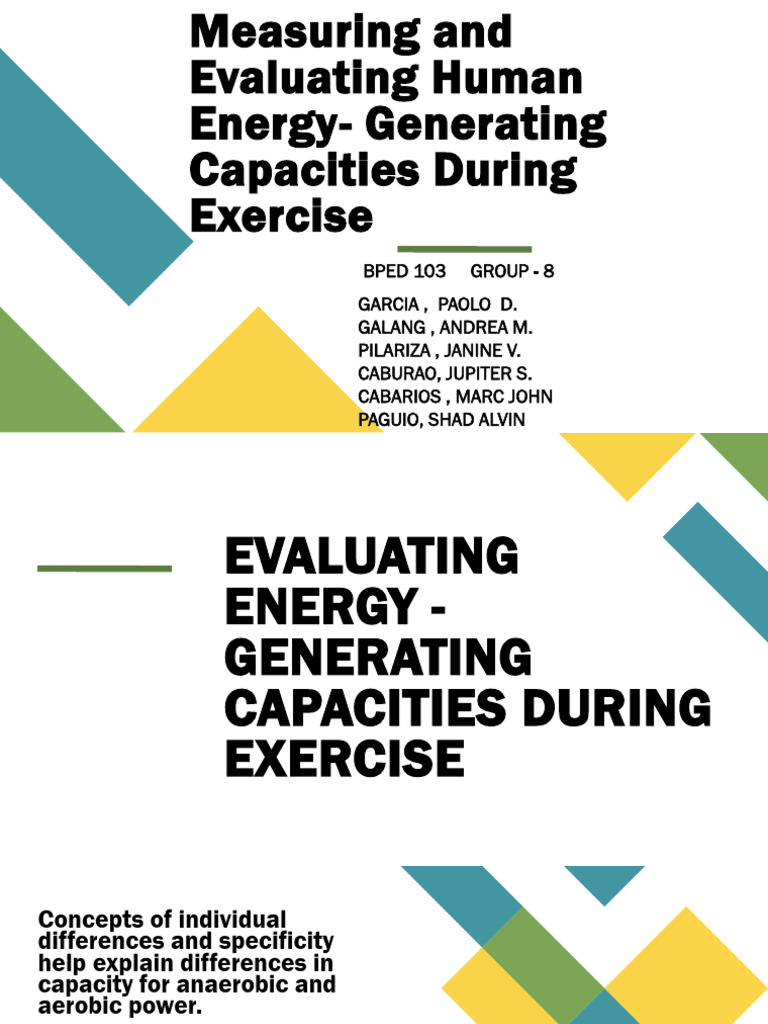 Measuring and Evaluating Human Energy- Generating Capacities During Exercise

BPED 103 GROUP - 8

GARCIA , PAOLO D.
GALANG , ANDREA M.
PILARIZA , JANINE V.
CABURAO, JUPITER S.
CABARIOS , MARC JOHN
PAGUIO, SHAD ALVIN

EVALUATING ENERGY - GENERATING CAPACITIES DURING EXERCISE

Concepts of individual differences and specificity help explain differences in capacity for anaerobic and aerobic power.